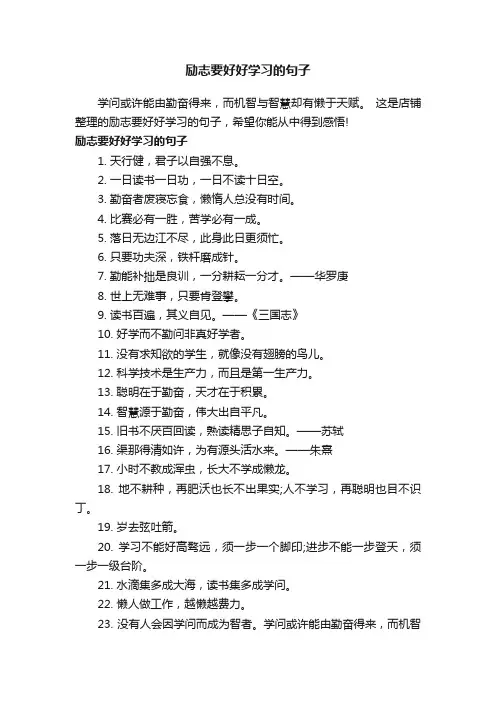 励志要好好学习的句子

学问或许能由勤奋得来，而机智与智慧却有懒于天赋。 这是店铺整理的励志要好好学习的句子，希望你能从中得到感悟!

励志要好好学习的句子

1. 天行健，君子以自强不息。

2. 一日读书一日功，一日不读十日空。

3. 勤奋者废寝忘食，懒惰人总没有时间。

4. 比赛必有一胜，苦学必有一成。

5. 落日无边江不尽，此身此日更须忙。

6. 只要功夫深，铁杆磨成针。

7. 勤能补拙是良训，一分耕耘一分才。——华罗庚

8. 世上无难事，只要肯登攀。

9. 读书百遍，其义自见。——《三国志》

10. 好学而不勤问非真好学者。

11. 没有求知欲的学生，就像没有翅膀的鸟儿。

12. 科学技术是生产力，而且是第一生产力。

13. 聪明在于勤奋，天才在于积累。

14. 智慧源于勤奋，伟大出自平凡。

15. 旧书不厌百回读，熟读精思子自知。——苏轼

16. 渠那得清如许，为有源头活水来。——朱熹

17. 小时不教成浑虫，长大不学成懒龙。

18. 地不耕种，再肥沃也长不出果实;人不学习，再聪明也目不识丁。

19. 岁去弦吐箭。

20. 学习不能好高骛远，须一步一个脚印;进步不能一步登天，须一步一级台阶。

21. 水滴集多成大海，读书集多成学问。

22. 懒人做工作，越懒越费力。

23. 没有人会因学问而成为智者。学问或许能由勤奋得来，而机智